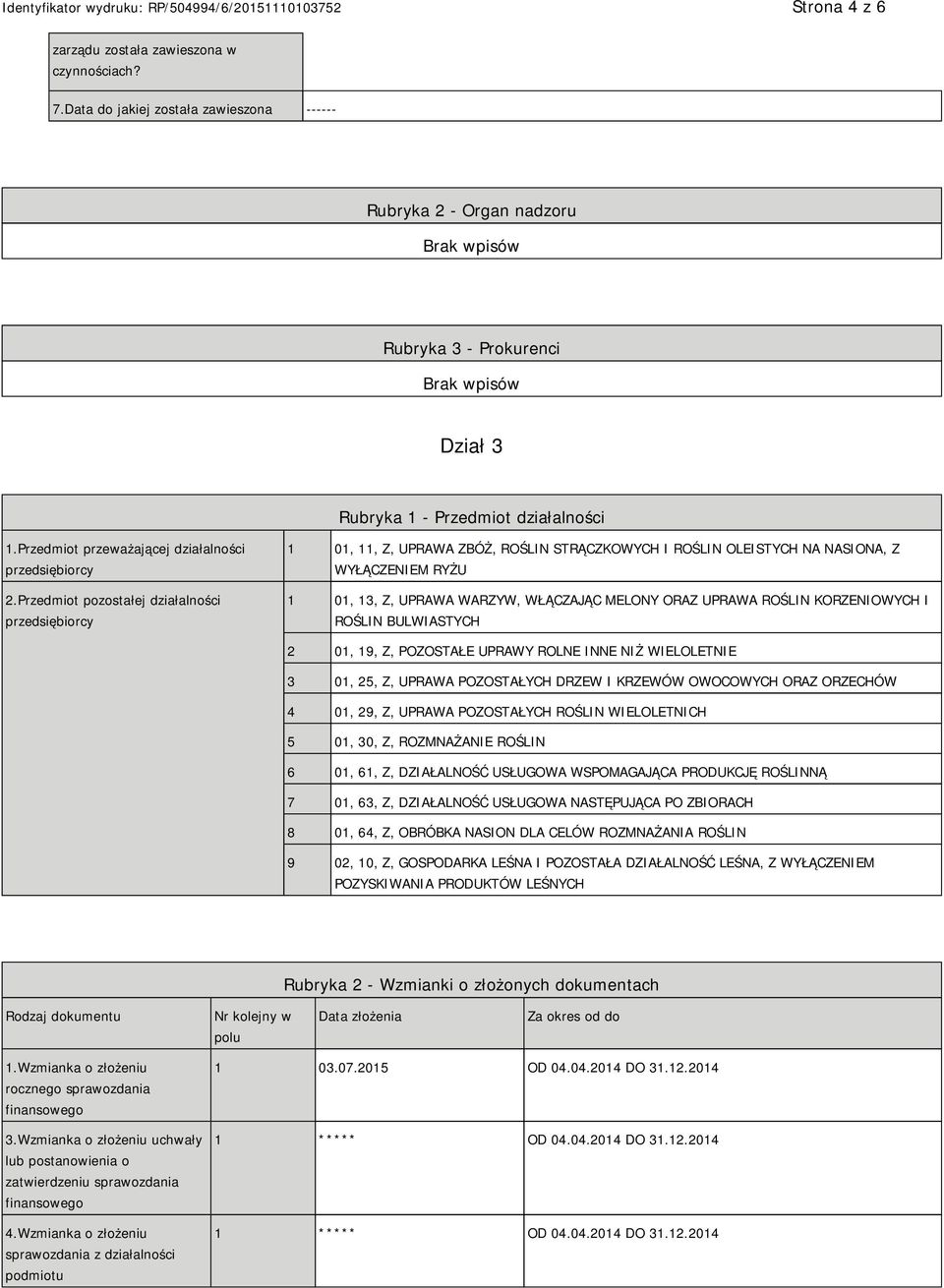 Identyfikator wydruku: RP/504994/6/20151110103752

Strona 4 z 6

| zarządu została zawieszona w czynnościach? | |
|---|---|
| 7.Data do jakiej została zawieszona | ------ |

Rubryka 2 - Organ nadzoru

Brak wpisów

Rubryka 3 - Prokurenci

Brak wpisów

Dział 3

Rubryka 1 - Przedmiot działalności

| | | |
|---|---|---|
| 1.Przedmiot przeważającej działalności przedsiębiorcy | 1 | 01, 11, Z, UPRAWA ZBÓŻ, ROŚLIN STRĄCZKOWYCH I ROŚLIN OLEISTYCH NA NASIONA, Z WYŁĄCZENIEM RYŻU |
| 2.Przedmiot pozostałej działalności przedsiębiorcy | 1 | 01, 13, Z, UPRAWA WARZYW, WŁĄCZAJĄC MELONY ORAZ UPRAWA ROŚLIN KORZENIOWYCH I ROŚLIN BULWIASTYCH |
| | 2 | 01, 19, Z, POZOSTAŁE UPRAWY ROLNE INNE NIŻ WIELOLETNIE |
| | 3 | 01, 25, Z, UPRAWA POZOSTAŁYCH DRZEW I KRZEWÓW OWOCOWYCH ORAZ ORZECHÓW |
| | 4 | 01, 29, Z, UPRAWA POZOSTAŁYCH ROŚLIN WIELOLETNICH |
| | 5 | 01, 30, Z, ROZMNAŻANIE ROŚLIN |
| | 6 | 01, 61, Z, DZIAŁALNOŚĆ USŁUGOWA WSPOMAGAJĄCA PRODUKCJĘ ROŚLINNĄ |
| | 7 | 01, 63, Z, DZIAŁALNOŚĆ USŁUGOWA NASTĘPUJĄCA PO ZBIORACH |
| | 8 | 01, 64, Z, OBRÓBKA NASION DLA CELÓW ROZMNAŻANIA ROŚLIN |
| | 9 | 02, 10, Z, GOSPODARKA LEŚNA I POZOSTAŁA DZIAŁALNOŚĆ LEŚNA, Z WYŁĄCZENIEM POZYSKIWANIA PRODUKTÓW LEŚNYCH |

Rubryka 2 - Wzmianki o złożonych dokumentach

| Rodzaj dokumentu | Nr kolejny w polu | Data złożenia | Za okres od do |
|---|---|---|---|
| 1.Wzmianka o złożeniu rocznego sprawozdania finansowego | 1 | 03.07.2015 | OD 04.04.2014 DO 31.12.2014 |
| 3.Wzmianka o złożeniu uchwały lub postanowienia o zatwierdzeniu sprawozdania finansowego | 1 | ***** | OD 04.04.2014 DO 31.12.2014 |
| 4.Wzmianka o złożeniu sprawozdania z działalności podmiotu | 1 | ***** | OD 04.04.2014 DO 31.12.2014 |